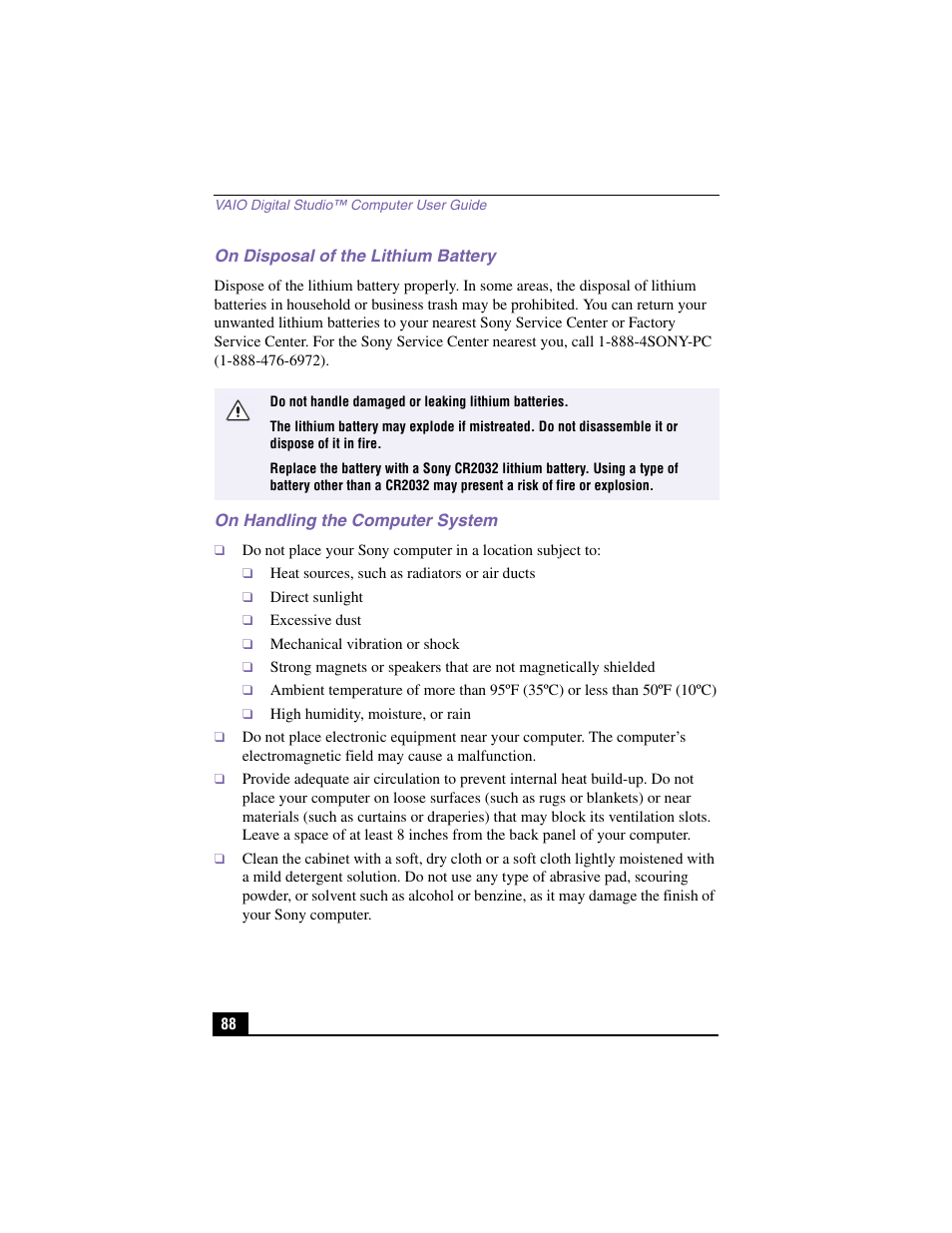 VAIO Digital Studio™ Computer User Guide

On Disposal of the Lithium Battery

Dispose of the lithium battery properly. In some areas, the disposal of lithium batteries in household or business trash may be prohibited. You can return your unwanted lithium batteries to your nearest Sony Service Center or Factory Service Center. For the Sony Service Center nearest you, call 1-888-4SONY-PC (1-888-476-6972).

Do not handle damaged or leaking lithium batteries.

The lithium battery may explode if mistreated. Do not disassemble it or dispose of it in fire.

Replace the battery with a Sony CR2032 lithium battery. Using a type of battery other than a CR2032 may present a risk of fire or explosion.

On Handling the Computer System

❑ Do not place your Sony computer in a location subject to:
❑ Heat sources, such as radiators or air ducts
❑ Direct sunlight
❑ Excessive dust
❑ Mechanical vibration or shock
❑ Strong magnets or speakers that are not magnetically shielded
❑ Ambient temperature of more than 95ºF (35ºC) or less than 50ºF (10ºC)
❑ High humidity, moisture, or rain
❑ Do not place electronic equipment near your computer. The computer's electromagnetic field may cause a malfunction.
❑ Provide adequate air circulation to prevent internal heat build-up. Do not place your computer on loose surfaces (such as rugs or blankets) or near materials (such as curtains or draperies) that may block its ventilation slots. Leave a space of at least 8 inches from the back panel of your computer.
❑ Clean the cabinet with a soft, dry cloth or a soft cloth lightly moistened with a mild detergent solution. Do not use any type of abrasive pad, scouring powder, or solvent such as alcohol or benzine, as it may damage the finish of your Sony computer.

88